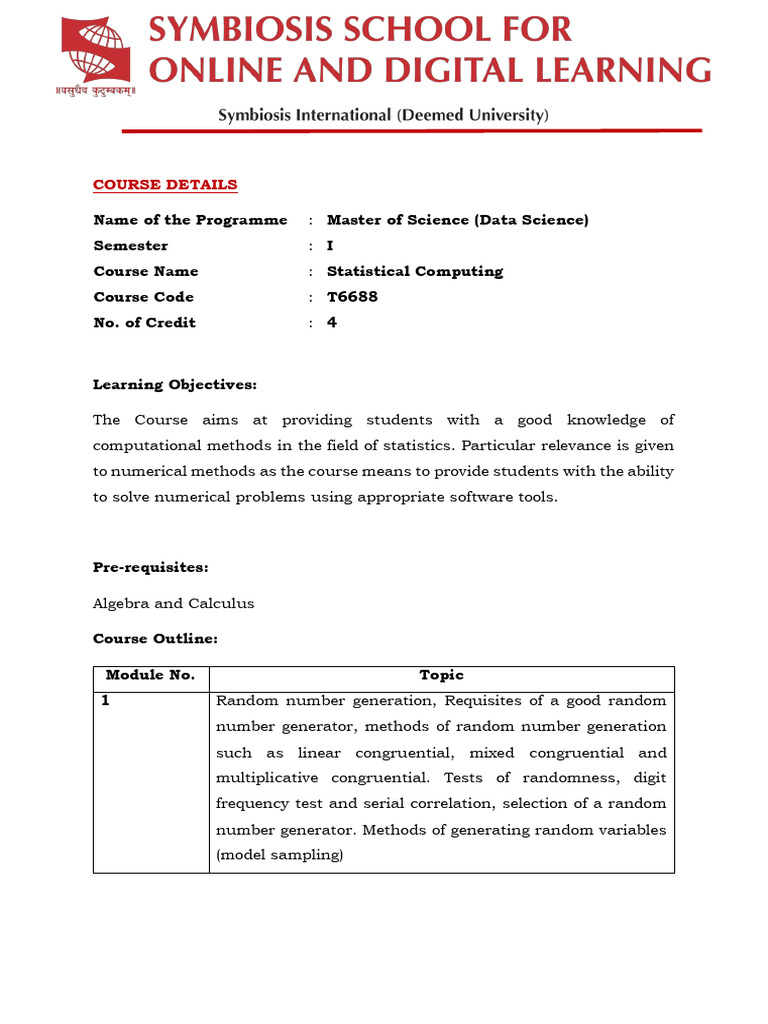 ॥वसुधैव कुटुम्बकम्॥

SYMBIOSIS SCHOOL FOR ONLINE AND DIGITAL LEARNING

Symbiosis International (Deemed University)

COURSE DETAILS

Name of the Programme : Master of Science (Data Science)
Semester : I
Course Name : Statistical Computing
Course Code : T6688
No. of Credit : 4

Learning Objectives:

The Course aims at providing students with a good knowledge of computational methods in the field of statistics. Particular relevance is given to numerical methods as the course means to provide students with the ability to solve numerical problems using appropriate software tools.

Pre-requisites:

Algebra and Calculus

Course Outline:

| Module No. | Topic |
|---|---|
| 1 | Random number generation, Requisites of a good random number generator, methods of random number generation such as linear congruential, mixed congruential and multiplicative congruential. Tests of randomness, digit frequency test and serial correlation, selection of a random number generator. Methods of generating random variables (model sampling) |